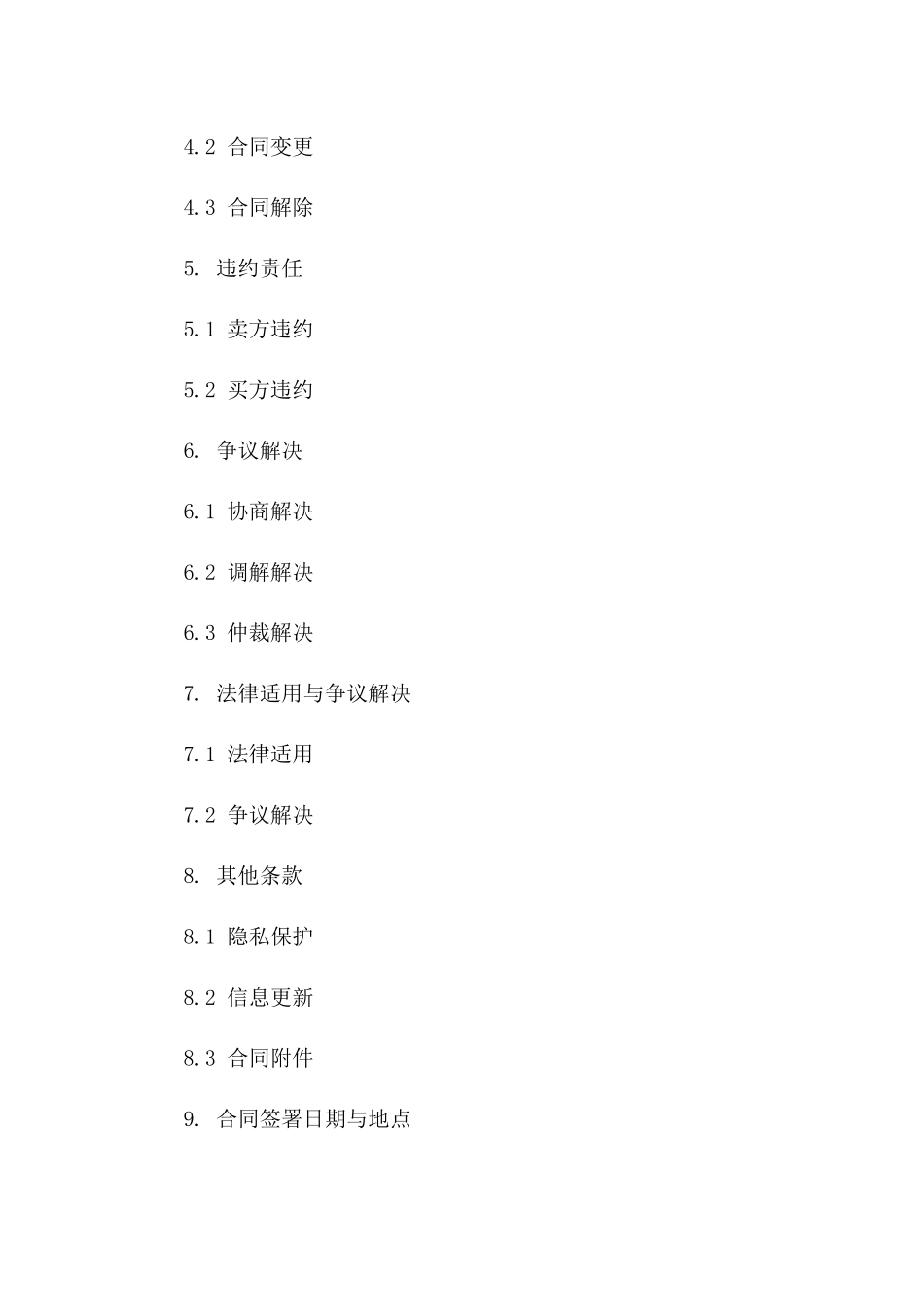 4.2 合同变更

4.3 合同解除

5. 违约责任

5.1 卖方违约

5.2 买方违约

6. 争议解决

6.1 协商解决

6.2 调解解决

6.3 仲裁解决

7. 法律适用与争议解决

7.1 法律适用

7.2 争议解决

8. 其他条款

8.1 隐私保护

8.2 信息更新

8.3 合同附件

9. 合同签署日期与地点